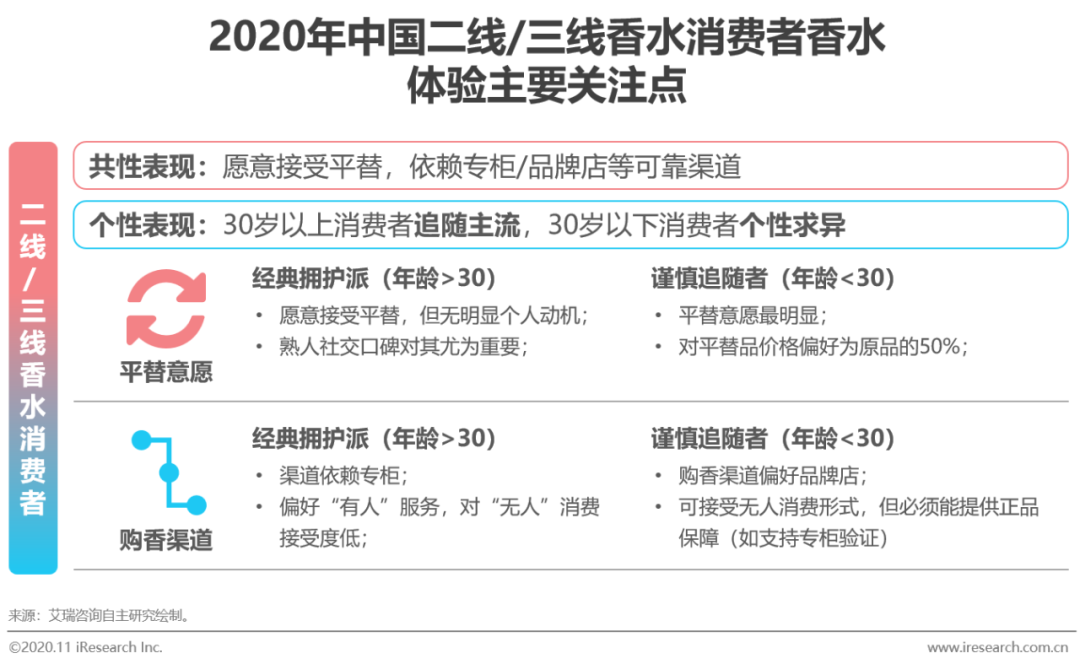 2020年中国二线/三线香水消费者香水体验主要关注点

二线/三线香水消费者

共性表现：愿意接受平替，依赖专柜/品牌店等可靠渠道

个性表现：30岁以上消费者追随主流，30岁以下消费者个性求异

平替意愿

经典拥护派（年龄>30）
• 愿意接受平替，但无明显个人动机；
• 熟人社交口碑对其尤为重要；

谨慎追随者（年龄<30）
• 平替意愿最明显；
• 对平替品价格偏好为原品的50%；

购香渠道

经典拥护派（年龄>30）
• 渠道依赖专柜；
• 偏好“有人”服务，对“无人”消费接受度低；

谨慎追随者（年龄<30）
• 购香渠道偏好品牌店；
• 可接受无人消费形式，但必须能提供正品保障（如支持专柜验证）

来源：艾瑞咨询自主研究绘制。

©2020.11 iResearch Inc. www.iresearch.com.cn